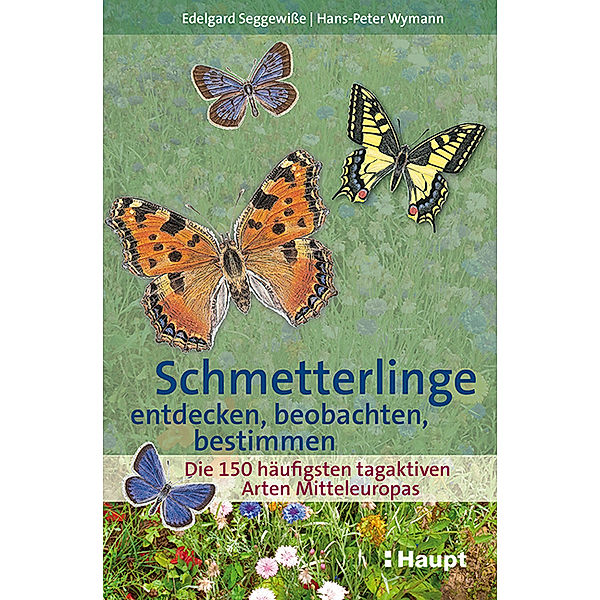 Edelgard Seggewiße | Hans-Peter Wymann

Schmetterlinge
entdecken, beobachten, bestimmen

Die 150 häufigsten tagaktiven Arten Mitteleuropas

Haupt